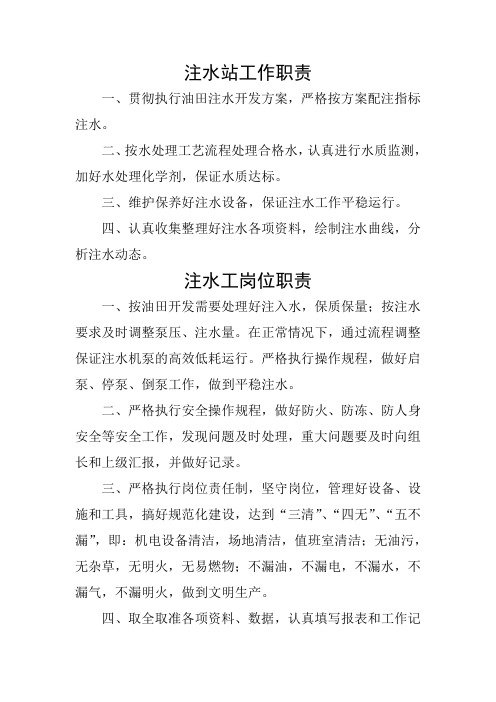 注水站工作职责

一、贯彻执行油田注水开发方案，严格按方案配注指标注水。

二、按水处理工艺流程处理合格水，认真进行水质监测，加好水处理化学剂，保证水质达标。

三、维护保养好注水设备，保证注水工作平稳运行。

四、认真收集整理好注水各项资料，绘制注水曲线，分析注水动态。

注水工岗位职责

一、按油田开发需要处理好注入水，保质保量；按注水要求及时调整泵压、注水量。在正常情况下，通过流程调整保证注水机泵的高效低耗运行。严格执行操作规程，做好启泵、停泵、倒泵工作，做到平稳注水。

二、严格执行安全操作规程，做好防火、防冻、防人身安全等安全工作，发现问题及时处理，重大问题要及时向组长和上级汇报，并做好记录。

三、严格执行岗位责任制，坚守岗位，管理好设备、设施和工具，搞好规范化建设，达到“三清”、“四无”、“五不漏”，即：机电设备清洁，场地清洁，值班室清洁；无油污，无杂草，无明火，无易燃物；不漏油，不漏电，不漏水，不漏气，不漏明火，做到文明生产。

四、取全取准各项资料、数据，认真填写报表和工作记